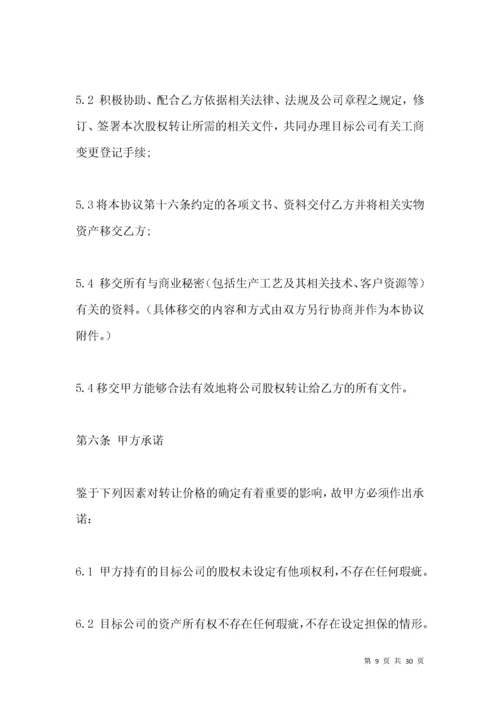 5.2 积极协助、配合乙方依据相关法律、法规及公司章程之规定，修订、签署本次股权转让所需的相关文件，共同办理目标公司有关工商变更登记手续；

5.3将本协议第十六条约定的各项文书、资料交付乙方并将相关实物资产移交乙方；

5.4 移交所有与商业秘密（包括生产工艺及其相关技术、客户资源等）有关的资料。（具体移交的内容和方式由双方另行协商并作为本协议附件。）

5.4移交甲方能够合法有效地将公司股权转让给乙方的所有文件。

第六条 甲方承诺

鉴于下列因素对转让价格的确定有着重要的影响，故甲方必须作出承诺：

6.1 甲方持有的目标公司的股权未设定有他项权利，不存在任何瑕疵。

6.2 目标公司的资产所有权不存在任何瑕疵，不存在设定担保的情形。

第 9 页 共 30 页